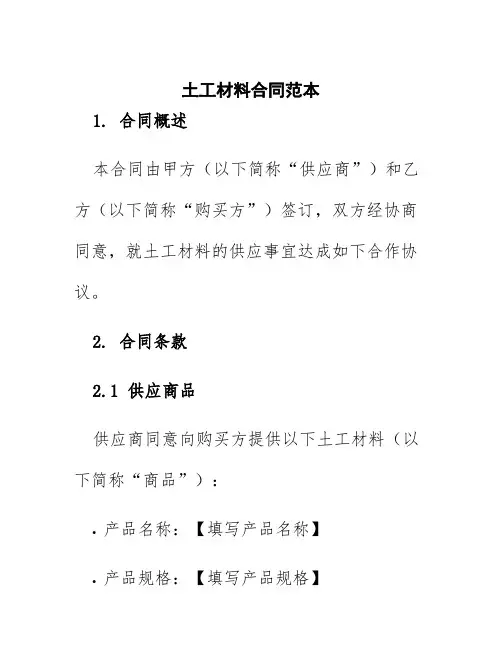 土工材料合同范本

1. 合同概述

本合同由甲方（以下简称“供应商”）和乙方（以下简称“购买方”）签订，双方经协商同意，就土工材料的供应事宜达成如下合作协议。

2. 合同条款

2.1 供应商品

供应商同意向购买方提供以下土工材料（以下简称“商品”）：

. 产品名称：【填写产品名称】

. 产品规格：【填写产品规格】